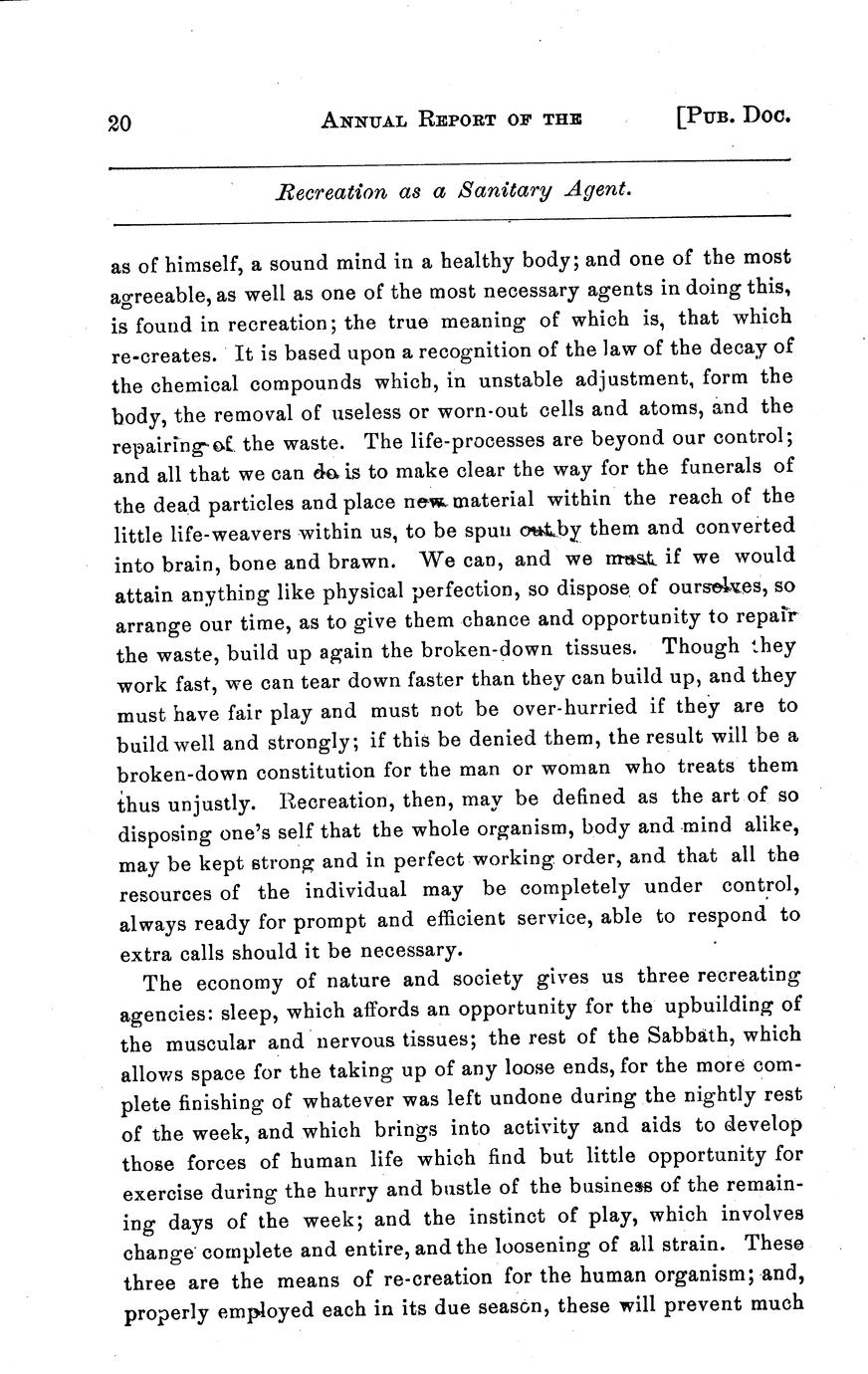 20 ANNUAL REPORT OF THE [PUB. DOC.

Recreation as a Sanitary Agent.

as of himself, a sound mind in a healthy body; and one of the most agreeable, as well as one of the most necessary agents in doing this, is found in recreation; the true meaning of which is, that which re-creates. It is based upon a recognition of the law of the decay of the chemical compounds which, in unstable adjustment, form the body, the removal of useless or worn-out cells and atoms, and the repairing of the waste. The life-processes are beyond our control; and all that we can do is to make clear the way for the funerals of the dead particles and place new material within the reach of the little life-weavers within us, to be spun out by them and converted into brain, bone and brawn. We can, and we must if we would attain anything like physical perfection, so dispose of ourselves, so arrange our time, as to give them chance and opportunity to repair the waste, build up again the broken-down tissues. Though they work fast, we can tear down faster than they can build up, and they must have fair play and must not be over-hurried if they are to build well and strongly; if this be denied them, the result will be a broken-down constitution for the man or woman who treats them thus unjustly. Recreation, then, may be defined as the art of so disposing one's self that the whole organism, body and mind alike, may be kept strong and in perfect working order, and that all the resources of the individual may be completely under control, always ready for prompt and efficient service, able to respond to extra calls should it be necessary.

The economy of nature and society gives us three recreating agencies: sleep, which affords an opportunity for the upbuilding of the muscular and nervous tissues; the rest of the Sabbath, which allows space for the taking up of any loose ends, for the more complete finishing of whatever was left undone during the nightly rest of the week, and which brings into activity and aids to develop those forces of human life which find but little opportunity for exercise during the hurry and bustle of the business of the remaining days of the week; and the instinct of play, which involves change complete and entire, and the loosening of all strain. These three are the means of re-creation for the human organism; and, properly employed each in its due season, these will prevent much